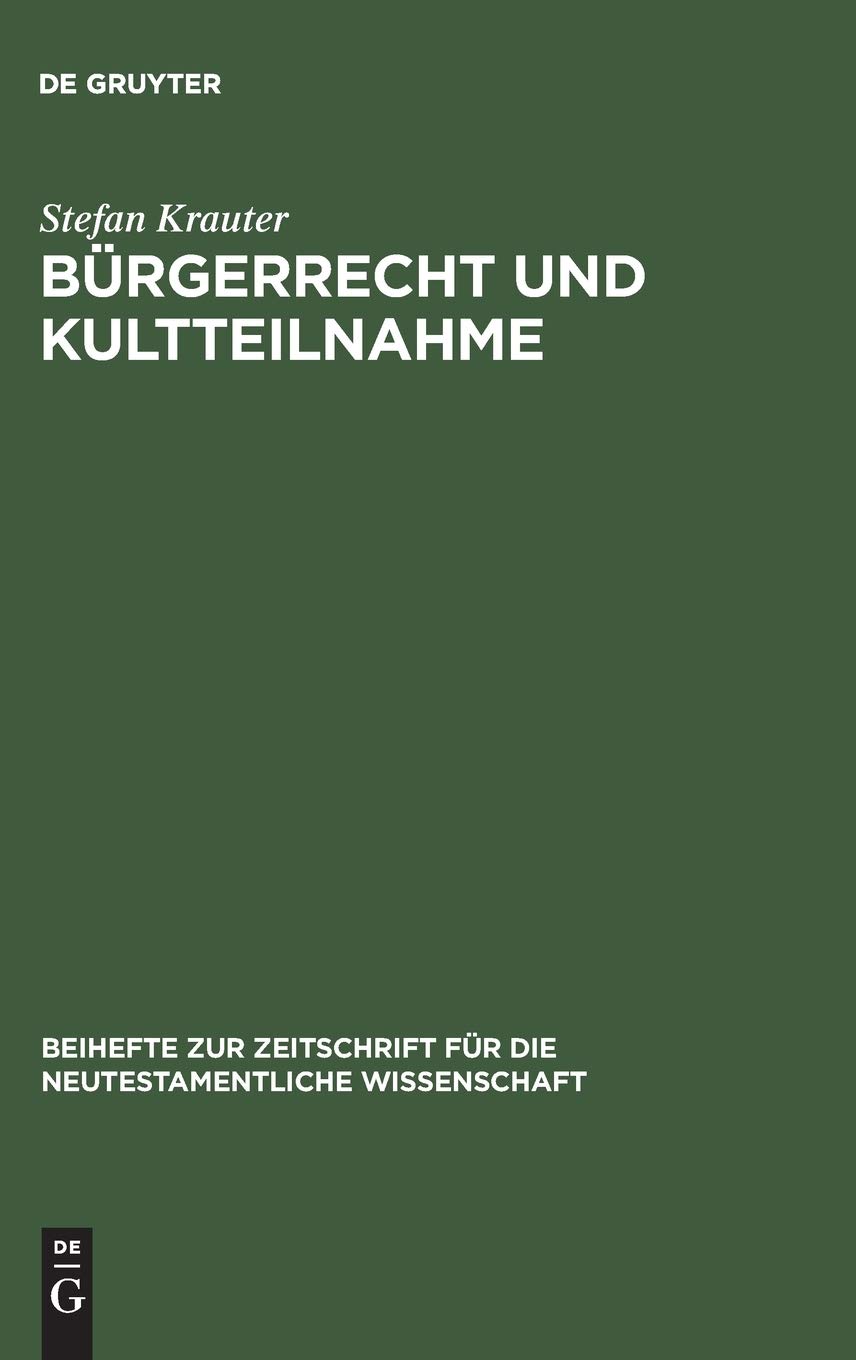 DE GRUYTER

Stefan Krauter

BÜRGERRECHT UND KULTTEILNAHME

BEIHEFTE ZUR ZEITSCHRIFT FÜR DIE NEUTESTAMENTLICHE WISSENSCHAFT

DE
G